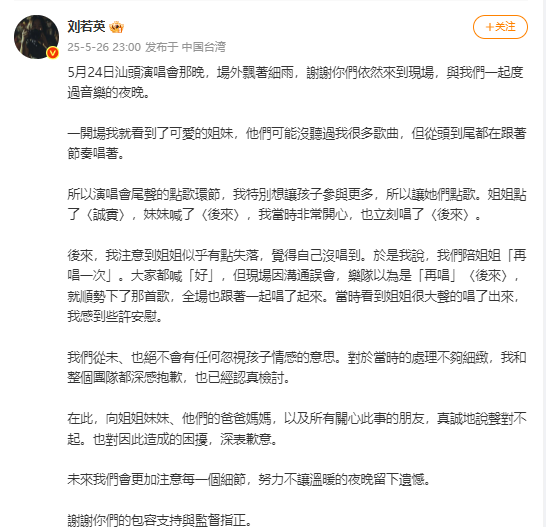 刘若英

+关注

25-5-26 23:00 发布于 中国台湾

5月24日汕頭演唱會那晚，場外飄著細雨，謝謝你們依然來到現場，與我們一起度過音樂的夜晚。

一開場我就看到了可愛的姐妹，他們可能沒聽過我很多歌曲，但從頭到尾都在跟著節奏唱著。

所以演唱會尾聲的點歌環節，我特別想讓孩子參與更多，所以讓她們點歌。姐姐點了〈誠實〉，妹妹喊了〈後來〉，我當時非常開心，也立刻唱了〈後來〉。

後來，我注意到姐姐似乎有點失落，覺得自己沒唱到。於是我說，我們陪姐姐「再唱一次」。大家都喊「好」，但現場因溝通誤會，樂隊以為是「再唱」〈後來〉，就順勢下了那首歌，全場也跟著一起唱了起來。當時看到姐姐很大聲的唱了出來，我感到些許安慰。

我們從未、也絕不會有任何忽視孩子情感的意思。對於當時的處理不夠細緻，我和整個團隊都深感抱歉，也已經認真檢討。

在此，向姐姐妹妹、他們的爸爸媽媽，以及所有關心此事的朋友，真誠地說聲對不起。也對因此造成的困擾，深表歉意。

未來我們會更加注意每一個細節，努力不讓溫暖的夜晚留下遺憾。

謝謝你們的包容支持與監督指正。